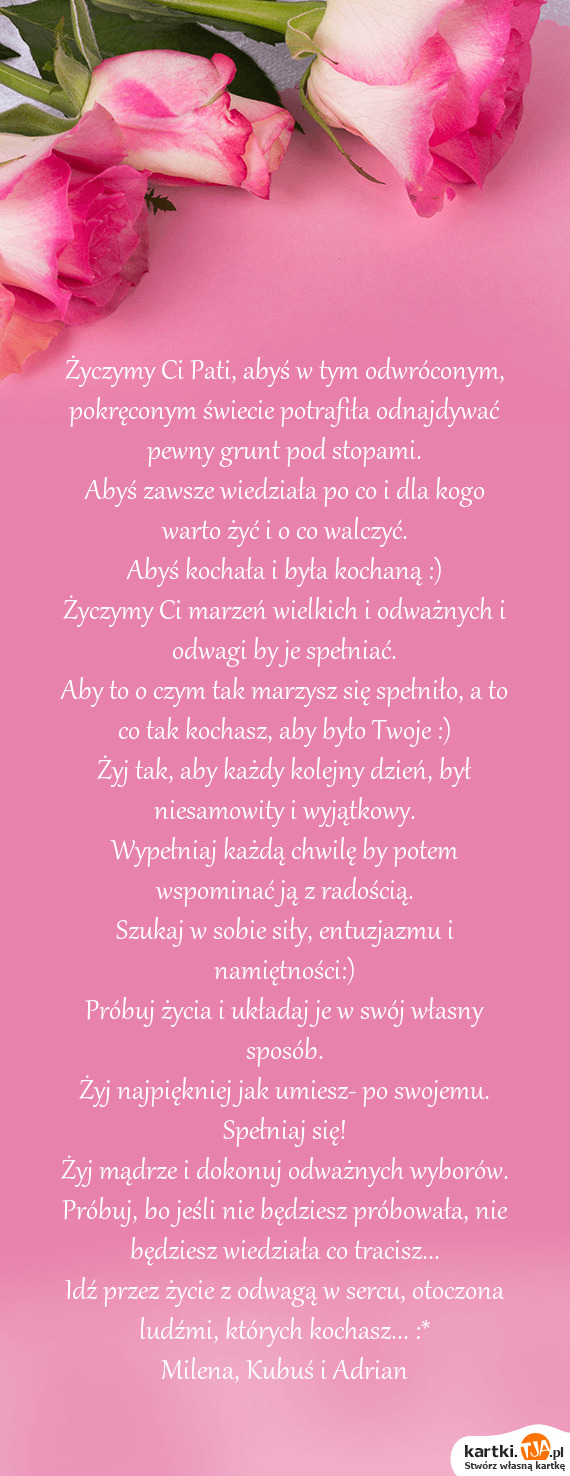 Życzymy Ci Pati, abyś w tym odwróconym, pokręconym świecie potrafiła odnajdywać pewny grunt pod stopami.
Abyś zawsze wiedziała po co i dla kogo warto żyć i o co walczyć.
Abyś kochała i była kochaną :)
Życzymy Ci marzeń wielkich i odważnych i odwagi by je spełniać.
Aby to o czym tak marzysz się spełniło, a to co tak kochasz, aby było Twoje :)
Żyj tak, aby każdy kolejny dzień, był niesamowity i wyjątkowy.
Wypełniaj każdą chwilę by potem wspominać ją z radością.
Szukaj w sobie siły, entuzjazmu i namiętności:)
Próbuj życia i układaj je w swój własny sposób.
Żyj najpiękniej jak umiesz- po swojemu.
Spełniaj się!
Żyj mądrze i dokonuj odważnych wyborów.
Próbuj, bo jeśli nie będziesz próbowała, nie będziesz wiedziała co tracisz...
Idź przez życie z odwagą w sercu, otoczona ludźmi, których kochasz... :*
Milena, Kubuś i Adrian

kartki.TJA.pl
Stwórz własną kartkę